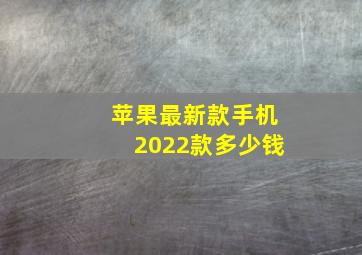 苹果最新款手机
2022款多少钱